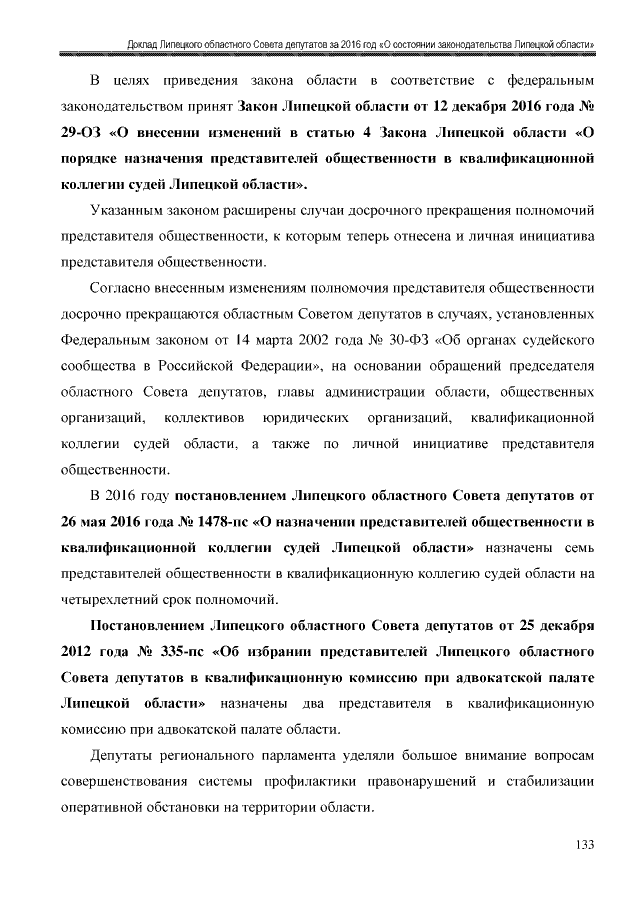 Доклад Липецкого областного Совета депутатов за 2016 год «О состоянии законодательства Липецкой области»

В целях приведения закона области в соответствие с федеральным законодательством принят Закон Липецкой области от 12 декабря 2016 года № 29-ОЗ «О внесении изменений в статью 4 Закона Липецкой области «О порядке назначения представителей общественности в квалификационной коллегии судей Липецкой области».

Указанным законом расширены случаи досрочного прекращения полномочий представителя общественности, к которым теперь отнесена и личная инициатива представителя общественности.

Согласно внесенным изменениям полномочия представителя общественности досрочно прекращаются областным Советом депутатов в случаях, установленных Федеральным законом от 14 марта 2002 года № 30-ФЗ «Об органах судейского сообщества в Российской Федерации», на основании обращений председателя областного Совета депутатов, главы администрации области, общественных организаций, коллективов юридических организаций, квалификационной коллегии судей области, а также по личной инициативе представителя общественности.

В 2016 году постановлением Липецкого областного Совета депутатов от 26 мая 2016 года № 1478-пс «О назначении представителей общественности в квалификационной коллегии судей Липецкой области» назначены семь представителей общественности в квалификационную коллегию судей области на четырехлетний срок полномочий.

Постановлением Липецкого областного Совета депутатов от 25 декабря 2012 года № 335-пс «Об избрании представителей Липецкого областного Совета депутатов в квалификационную комиссию при адвокатской палате Липецкой области» назначены два представителя в квалификационную комиссию при адвокатской палате области.

Депутаты регионального парламента уделяли большое внимание вопросам совершенствования системы профилактики правонарушений и стабилизации оперативной обстановки на территории области.

133